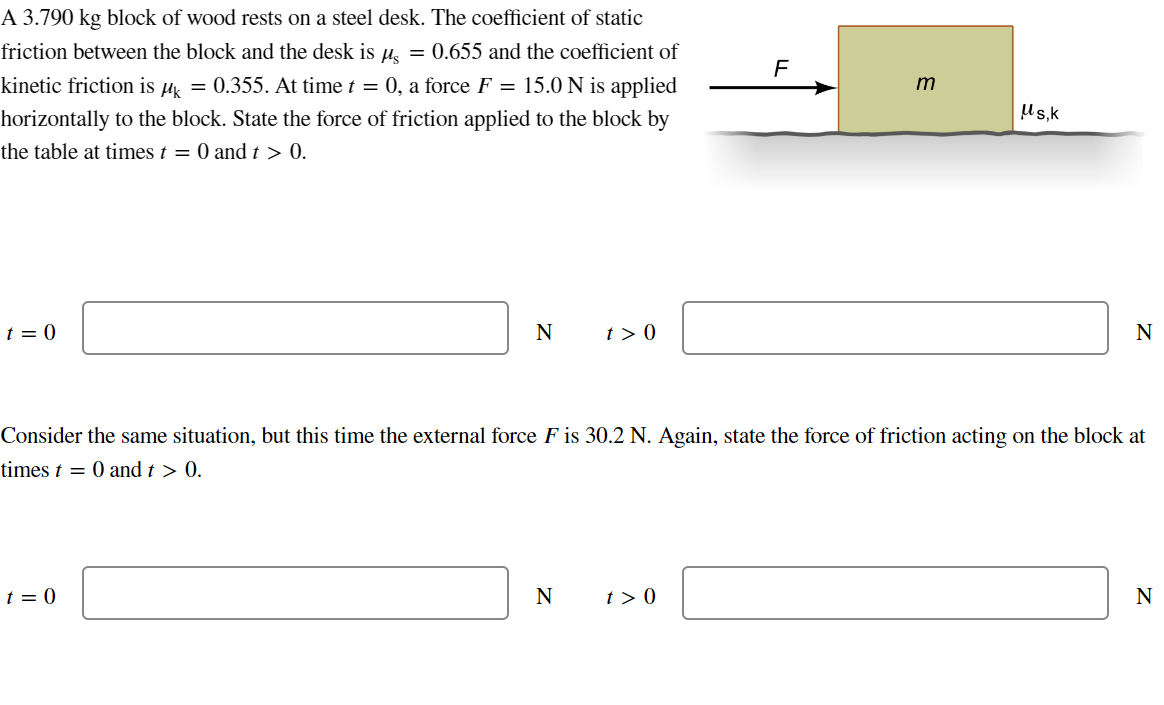 A 3.790 kg block of wood rests on a steel desk. The coefficient of static friction between the block and the desk is $\mu_s = 0.655$ and the coefficient of kinetic friction is $\mu_k = 0.355$. At time $t = 0$, a force $F = 15.0$ N is applied horizontally to the block. State the force of friction applied to the block by the table at times $t = 0$ and $t > 0$.

$F$

$m$

$\mu_{s,k}$

$t = 0$ N $t > 0$ N

Consider the same situation, but this time the external force $F$ is 30.2 N. Again, state the force of friction acting on the block at times $t = 0$ and $t > 0$.

$t = 0$ N $t > 0$ N